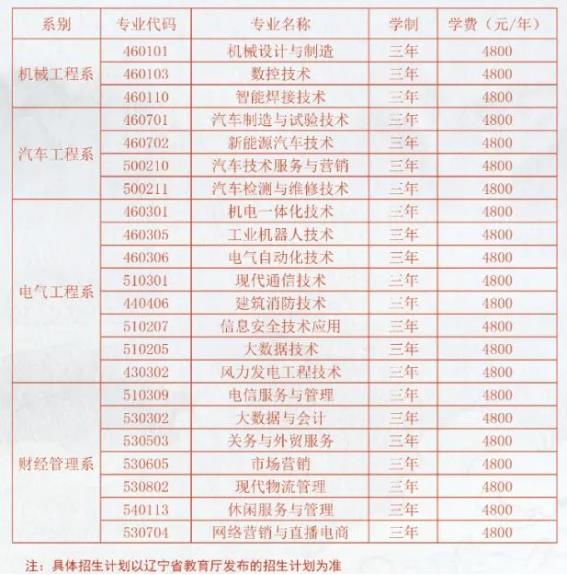 | 系别 | 专业代码 | 专业名称 | 学制 | 学费（元/年） |
|---|---|---|---|---|
| 机械工程系 | 460101 | 机械设计与制造 | 三年 | 4800 |
| | 460103 | 数控技术 | 三年 | 4800 |
| | 460110 | 智能焊接技术 | 三年 | 4800 |
| 汽车工程系 | 460701 | 汽车制造与试验技术 | 三年 | 4800 |
| | 460702 | 新能源汽车技术 | 三年 | 4800 |
| | 500210 | 汽车技术服务与营销 | 三年 | 4800 |
| | 500211 | 汽车检测与维修技术 | 三年 | 4800 |
| 电气工程系 | 460301 | 机电一体化技术 | 三年 | 4800 |
| | 460305 | 工业机器人技术 | 三年 | 4800 |
| | 460306 | 电气自动化技术 | 三年 | 4800 |
| | 510301 | 现代通信技术 | 三年 | 4800 |
| | 440406 | 建筑消防技术 | 三年 | 4800 |
| | 510207 | 信息安全技术应用 | 三年 | 4800 |
| | 510205 | 大数据技术 | 三年 | 4800 |
| | 430302 | 风力发电工程技术 | 三年 | 4800 |
| 财经管理系 | 510309 | 电信服务与管理 | 三年 | 4800 |
| | 530302 | 大数据与会计 | 三年 | 4800 |
| | 530503 | 关务与外贸服务 | 三年 | 4800 |
| | 530605 | 市场营销 | 三年 | 4800 |
| | 530802 | 现代物流管理 | 三年 | 4800 |
| | 540113 | 休闲服务与管理 | 三年 | 4800 |
| | 530704 | 网络营销与直播电商 | 三年 | 4800 |

注：具体招生计划以辽宁省教育厅发布的招生计划为准